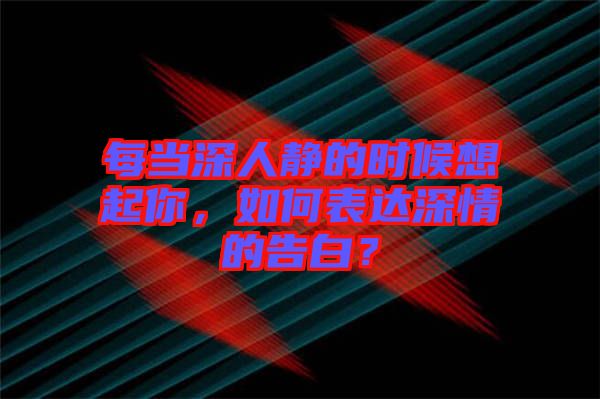 每当深人静的时候想起你，如何表达深情的告白？